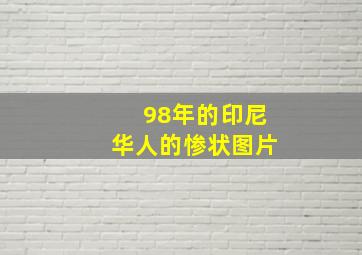 98年的印尼
华人的惨状图片